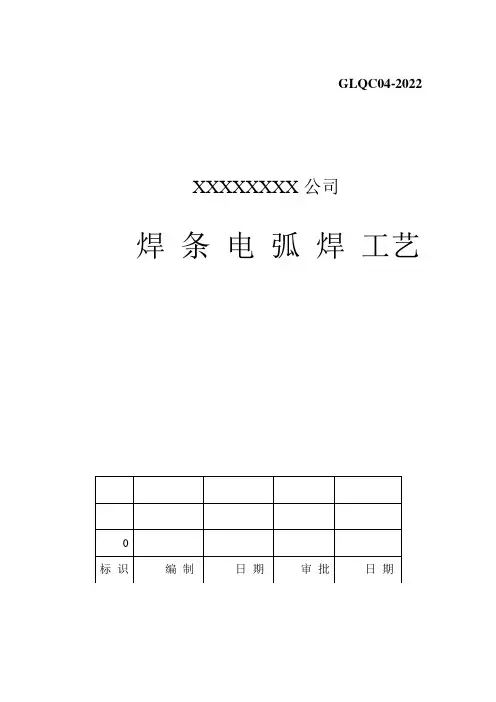 GLQC04-2022

XXXXXXXX公司

焊条电弧焊工艺

| | | | | |
|---|---|---|---|---|
| | | | | |
| 0 | | | | |
| 标识 | 编制 | 日期 | 审批 | 日期 |